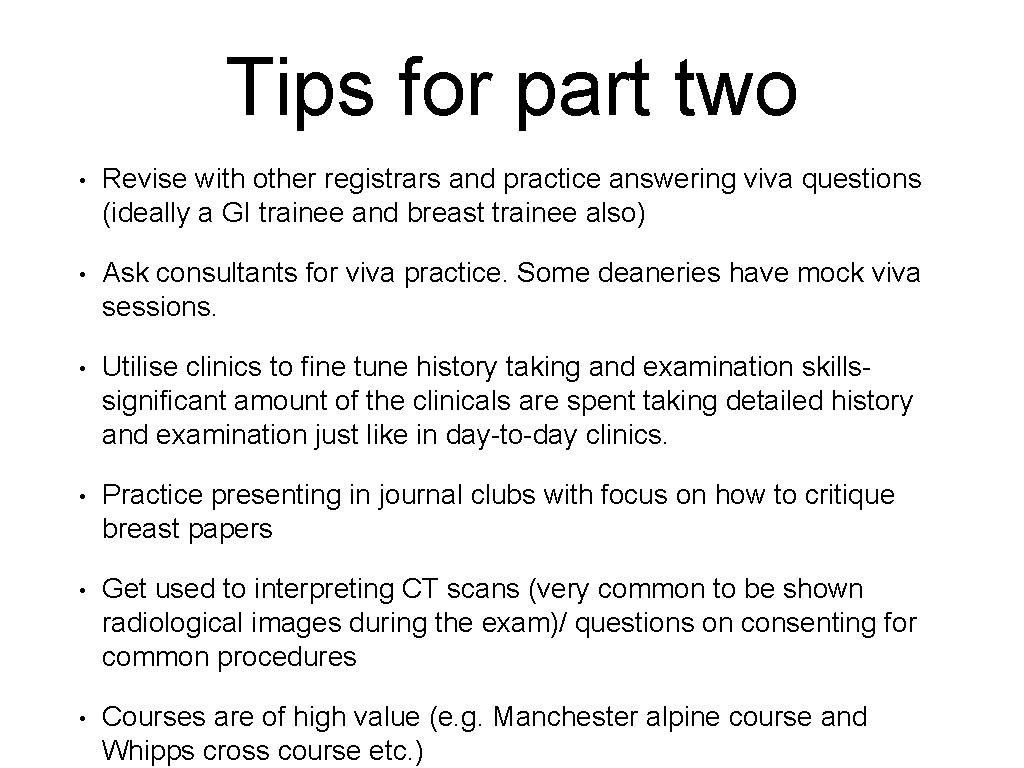 Tips for part two

• Revise with other registrars and practice answering viva questions (ideally a GI trainee and breast trainee also)

• Ask consultants for viva practice. Some deaneries have mock viva sessions.

• Utilise clinics to fine tune history taking and examination skills- significant amount of the clinicals are spent taking detailed history and examination just like in day-to-day clinics.

• Practice presenting in journal clubs with focus on how to critique breast papers

• Get used to interpreting CT scans (very common to be shown radiological images during the exam)/ questions on consenting for common procedures

• Courses are of high value (e.g. Manchester alpine course and Whipps cross course etc.)